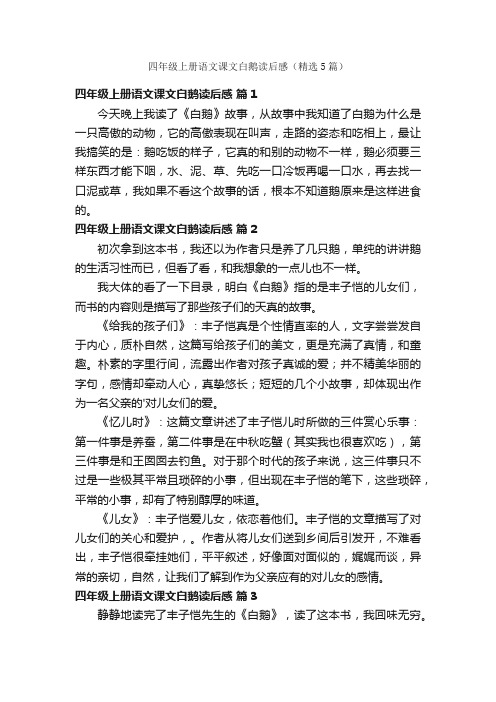 四年级上册语文课文白鹅读后感（精选5篇）

四年级上册语文课文白鹅读后感 篇1

今天晚上我读了《白鹅》故事，从故事中我知道了白鹅为什么是一只高傲的动物，它的高傲表现在叫声，走路的姿态和吃相上，最让我搞笑的是：鹅吃饭的样子，它真的和别的动物不一样，鹅必须要三样东西才能下咽，水、泥、草、先吃一口冷饭再喝一口水，再去找一口泥或草，我如果不看这个故事的话，根本不知道鹅原来是这样进食的。

四年级上册语文课文白鹅读后感 篇2

初次拿到这本书，我还以为作者只是养了几只鹅，单纯的讲讲鹅的生活习性而已，但看了看，和我想象的一点儿也不一样。

我大体的看了一下目录，明白《白鹅》指的是丰子恺的儿女们，而书的内容则是描写了那些孩子们的天真的故事。

《给我的孩子们》：丰子恺真是个性情直率的人，文字尝尝发自于内心，质朴自然，这篇写给孩子们的美文，更是充满了真情，和童趣。朴素的字里行间，流露出作者对孩子真诚的爱；并不精美华丽的字句，感情却牵动人心，真挚悠长；短短的几个小故事，却体现出作为一名父亲的'对儿女们的爱。

《忆儿时》：这篇文章讲述了丰子恺儿时所做的三件赏心乐事：第一件事是养蚕，第二件事是在中秋吃蟹（其实我也很喜欢吃），第三件事是和王囡囡去钓鱼。对于那个时代的孩子来说，这三件事只不过是一些极其平常且琐碎的小事，但出现在丰子恺的笔下，这些琐碎，平常的小事，却有了特别醇厚的味道。

《儿女》：丰子恺爱儿女，依恋着他们。丰子恺的文章描写了对儿女们的关心和爱护，。作者从将儿女们送到乡间后引发开，不难看出，丰子恺很牵挂她们，平平叙述，好像面对面似的，娓娓而谈，异常的亲切，自然，让我们了解到作为父亲应有的对儿女的感情。

四年级上册语文课文白鹅读后感 篇3

静静地读完了丰子恺先生的《白鹅》，读了这本书，我回味无穷。